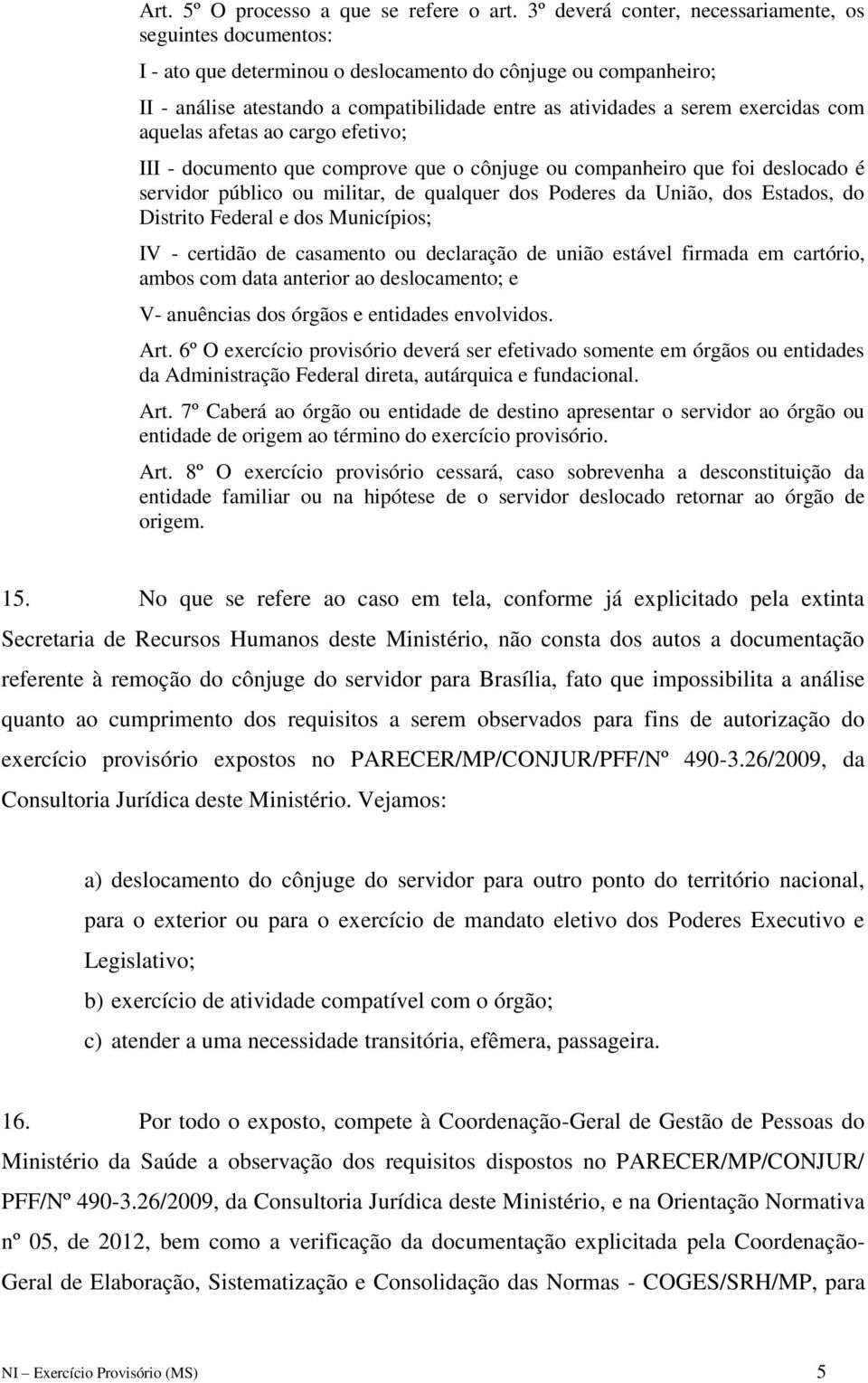 Art. 5º O processo a que se refere o art. 3º deverá conter, necessariamente, os seguintes documentos:

I - ato que determinou o deslocamento do cônjuge ou companheiro;

II - análise atestando a compatibilidade entre as atividades a serem exercidas com aquelas afetas ao cargo efetivo;

III - documento que comprove que o cônjuge ou companheiro que foi deslocado é servidor público ou militar, de qualquer dos Poderes da União, dos Estados, do Distrito Federal e dos Municípios;

IV - certidão de casamento ou declaração de união estável firmada em cartório, ambos com data anterior ao deslocamento; e

V- anuências dos órgãos e entidades envolvidos.

Art. 6º O exercício provisório deverá ser efetivado somente em órgãos ou entidades da Administração Federal direta, autárquica e fundacional.

Art. 7º Caberá ao órgão ou entidade de destino apresentar o servidor ao órgão ou entidade de origem ao término do exercício provisório.

Art. 8º O exercício provisório cessará, caso sobrevenha a desconstituição da entidade familiar ou na hipótese de o servidor deslocado retornar ao órgão de origem.

15. No que se refere ao caso em tela, conforme já explicitado pela extinta Secretaria de Recursos Humanos deste Ministério, não consta dos autos a documentação referente à remoção do cônjuge do servidor para Brasília, fato que impossibilita a análise quanto ao cumprimento dos requisitos a serem observados para fins de autorização do exercício provisório expostos no PARECER/MP/CONJUR/PFF/Nº 490-3.26/2009, da Consultoria Jurídica deste Ministério. Vejamos:

a) deslocamento do cônjuge do servidor para outro ponto do território nacional, para o exterior ou para o exercício de mandato eletivo dos Poderes Executivo e Legislativo;

b) exercício de atividade compatível com o órgão;

c) atender a uma necessidade transitória, efêmera, passageira.

16. Por todo o exposto, compete à Coordenação-Geral de Gestão de Pessoas do Ministério da Saúde a observação dos requisitos dispostos no PARECER/MP/CONJUR/ PFF/Nº 490-3.26/2009, da Consultoria Jurídica deste Ministério, e na Orientação Normativa nº 05, de 2012, bem como a verificação da documentação explicitada pela Coordenação-Geral de Elaboração, Sistematização e Consolidação das Normas - COGES/SRH/MP, para

NI – Exercício Provisório (MS) 5